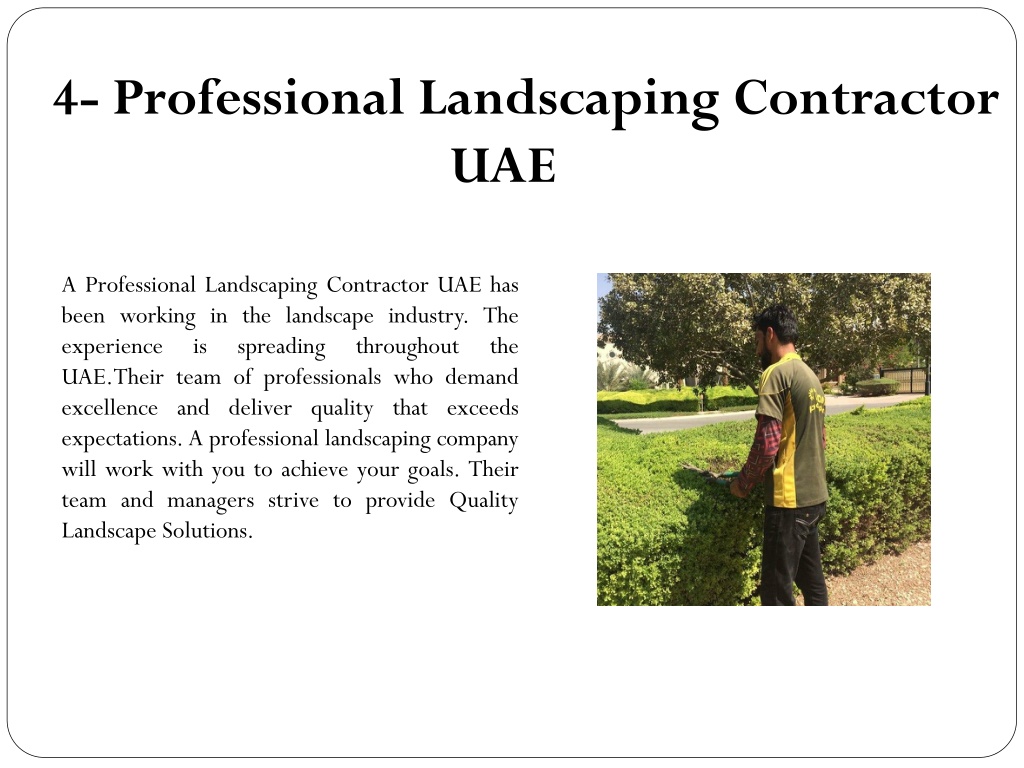 4- Professional Landscaping Contractor UAE

A Professional Landscaping Contractor UAE has been working in the landscape industry. The experience is spreading throughout the UAE.Their team of professionals who demand excellence and deliver quality that exceeds expectations. A professional landscaping company will work with you to achieve your goals. Their team and managers strive to provide Quality Landscape Solutions.